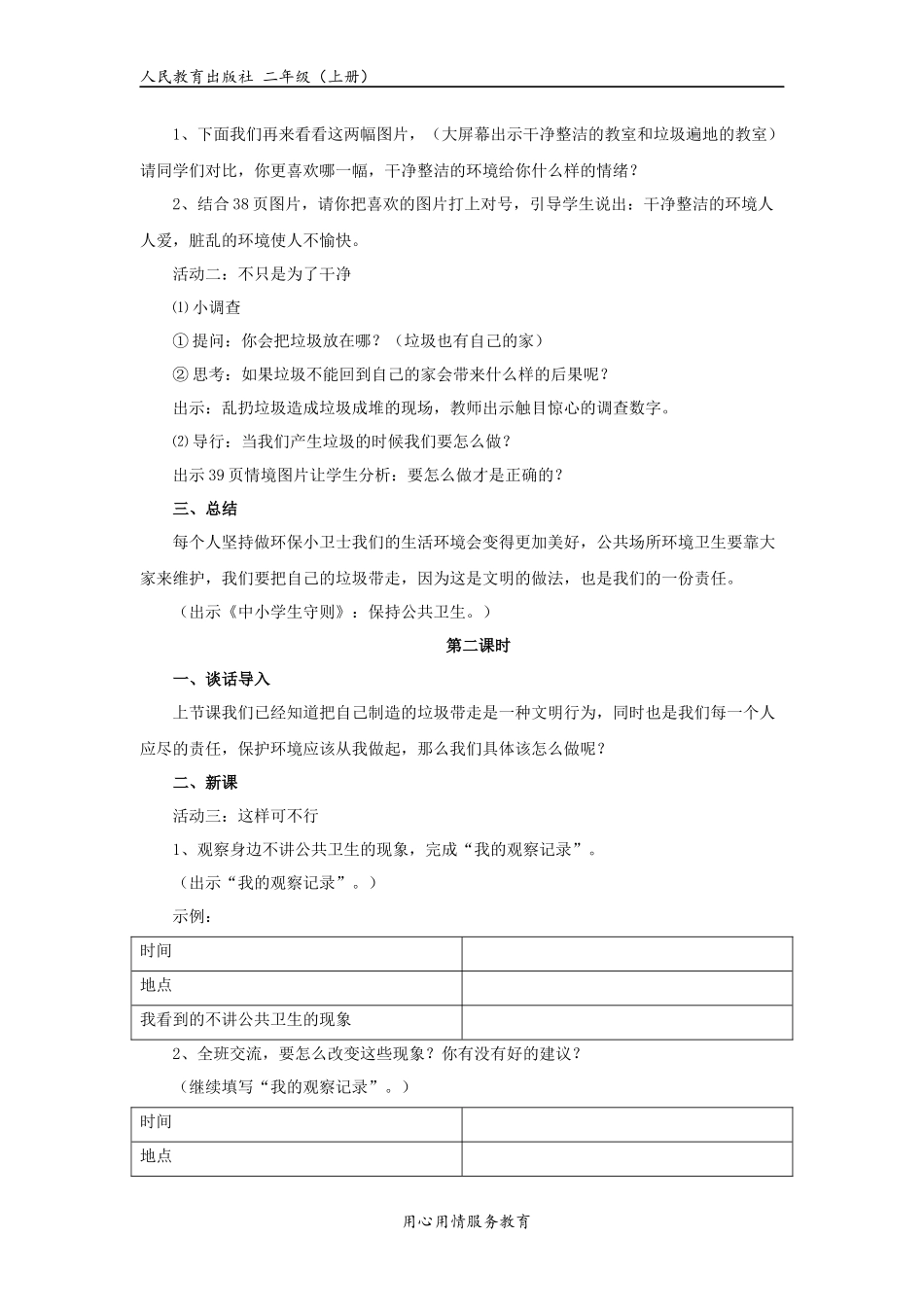 人民教育出版社 二年级（上册）

1、下面我们再来看看这两幅图片，（大屏幕出示干净整洁的教室和垃圾遍地的教室）请同学们对比，你更喜欢哪一幅，干净整洁的环境给你什么样的情绪？

2、结合38页图片，请你把喜欢的图片打上对号，引导学生说出：干净整洁的环境人人爱，脏乱的环境使人不愉快。

活动二：不只是为了干净

⑴ 小调查

① 提问：你会把垃圾放在哪？（垃圾也有自己的家）

② 思考：如果垃圾不能回到自己的家会带来什么样的后果呢？

出示：乱扔垃圾造成垃圾成堆的现场，教师出示触目惊心的调查数字。

⑵ 导行：当我们产生垃圾的时候我们要怎么做？

出示39页情境图片让学生分析：要怎么做才是正确的？

三、总结

每个人坚持做环保小卫士我们的生活环境会变得更加美好，公共场所环境卫生要靠大家来维护，我们要把自己的垃圾带走，因为这是文明的做法，也是我们的一份责任。

（出示《中小学生守则》：保持公共卫生。）

第二课时

一、谈话导入

上节课我们已经知道把自己制造的垃圾带走是一种文明行为，同时也是我们每一个人应尽的责任，保护环境应该从我做起，那么我们具体该怎么做呢？

二、新课

活动三：这样可不行

1、观察身边不讲公共卫生的现象，完成“我的观察记录”。

（出示“我的观察记录”。）

示例：

| 时间 | |
|---|---|
| 地点 | |
| 我看到的不讲公共卫生的现象 | |

2、全班交流，要怎么改变这些现象？你有没有好的建议？

（继续填写“我的观察记录”。）

| 时间 | |
|---|---|
| 地点 | |

用心用情服务教育